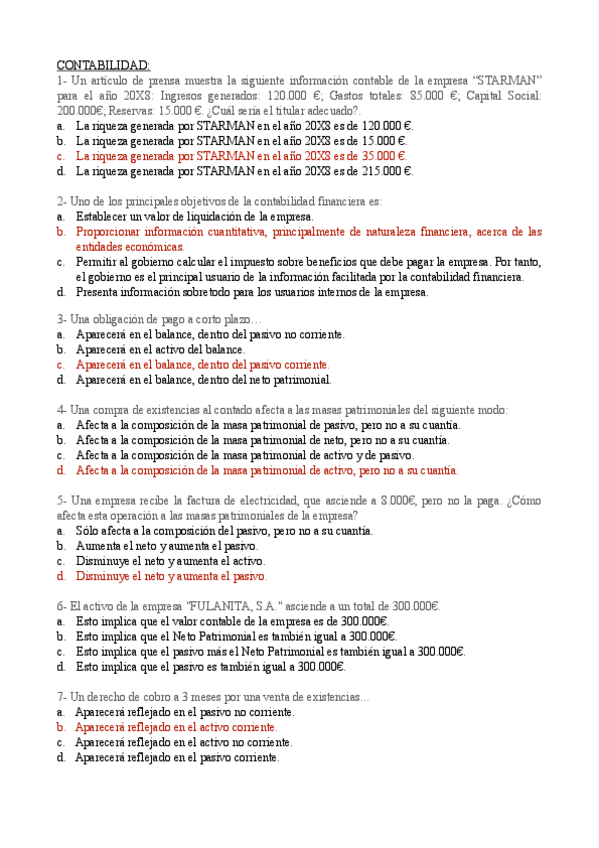 CONTABILIDAD:

1- Un artículo de prensa muestra la siguiente información contable de la empresa "STARMAN" para el año 20X8: Ingresos generados: 120.000 €; Gastos totales: 85.000 €; Capital Social: 200.000€; Reservas: 15.000 €. ¿Cuál sería el titular adecuado?.
a. La riqueza generada por STARMAN en el año 20X8 es de 120.000 €.
b. La riqueza generada por STARMAN en el año 20X8 es de 15.000 €.
c. La riqueza generada por STARMAN en el año 20X8 es de 35.000 €.
d. La riqueza generada por STARMAN en el año 20X8 es de 215.000 €.

2- Uno de los principales objetivos de la contabilidad financiera es:
a. Establecer un valor de liquidación de la empresa.
b. Proporcionar información cuantitativa, principalmente de naturaleza financiera, acerca de las entidades económicas.
c. Permitir al gobierno calcular el impuesto sobre beneficios que debe pagar la empresa. Por tanto, el gobierno es el principal usuario de la información facilitada por la contabilidad financiera.
d. Presenta información sobretodo para los usuarios internos de la empresa.

3- Una obligación de pago a corto plazo…
a. Aparecerá en el balance, dentro del pasivo no corriente.
b. Aparecerá en el activo del balance.
c. Aparecerá en el balance, dentro del pasivo corriente.
d. Aparecerá en el balance, dentro del neto patrimonial.

4- Una compra de existencias al contado afecta a las masas patrimoniales del siguiente modo:
a. Afecta a la composición de la masa patrimonial de pasivo, pero no a su cuantía.
b. Afecta a la composición de la masa patrimonial de neto, pero no a su cuantía.
c. Afecta a la composición de la masa patrimonial de activo y de pasivo.
d. Afecta a la composición de la masa patrimonial de activo, pero no a su cuantía.

5- Una empresa recibe la factura de electricidad, que asciende a 8.000€, pero no la paga. ¿Cómo afecta esta operación a las masas patrimoniales de la empresa?
a. Sólo afecta a la composición del pasivo, pero no a su cuantía.
b. Aumenta el neto y aumenta el pasivo.
c. Disminuye el neto y aumenta el activo.
d. Disminuye el neto y aumenta el pasivo.

6- El activo de la empresa "FULANITA, S.A." asciende a un total de 300.000€.
a. Esto implica que el valor contable de la empresa es de 300.000€.
b. Esto implica que el Neto Patrimonial es también igual a 300.000€.
c. Esto implica que el pasivo más el Neto Patrimonial es también igual a 300.000€.
d. Esto implica que el pasivo es también igual a 300.000€.

7- Un derecho de cobro a 3 meses por una venta de existencias…
a. Aparecerá reflejado en el pasivo no corriente.
b. Aparecerá reflejado en el activo corriente.
c. Aparecerá reflejado en el activo no corriente.
d. Aparecerá reflejado en el pasivo corriente.